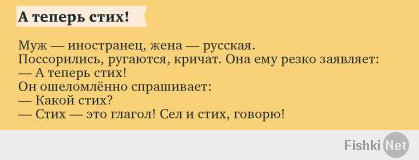 А теперь стих!

Муж — иностранец, жена — русская.
Поссорились, ругаются, кричат. Она ему резко заявляет:
— А теперь стих!
Он ошеломлённо спрашивает:
— Какой стих?
— Стих — это глагол! Сел и стих, говорю!

Fishki Net